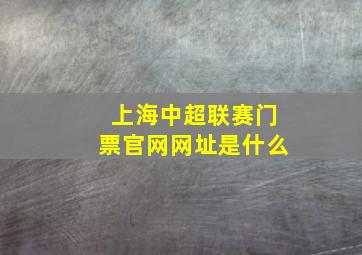 上海中超联赛门票官网网址是什么